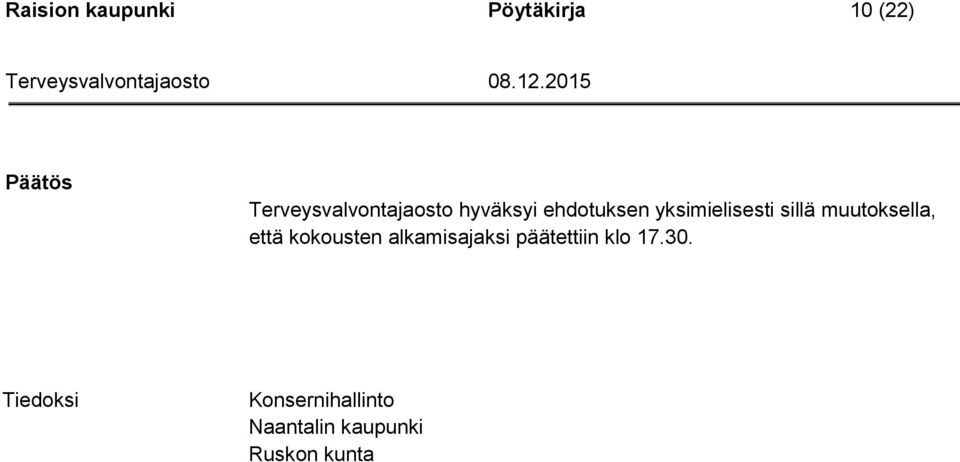 Raision kaupunki Pöytäkirja 10 (22)

Terveysvalvontajaosto 08.12.2015

Päätös

Terveysvalvontajaosto hyväksyi ehdotuksen yksimielisesti sillä muutoksella, että kokousten alkamisajaksi päätettiin klo 17.30.

Tiedoksi

Konsernihallinto
Naantalin kaupunki
Ruskon kunta